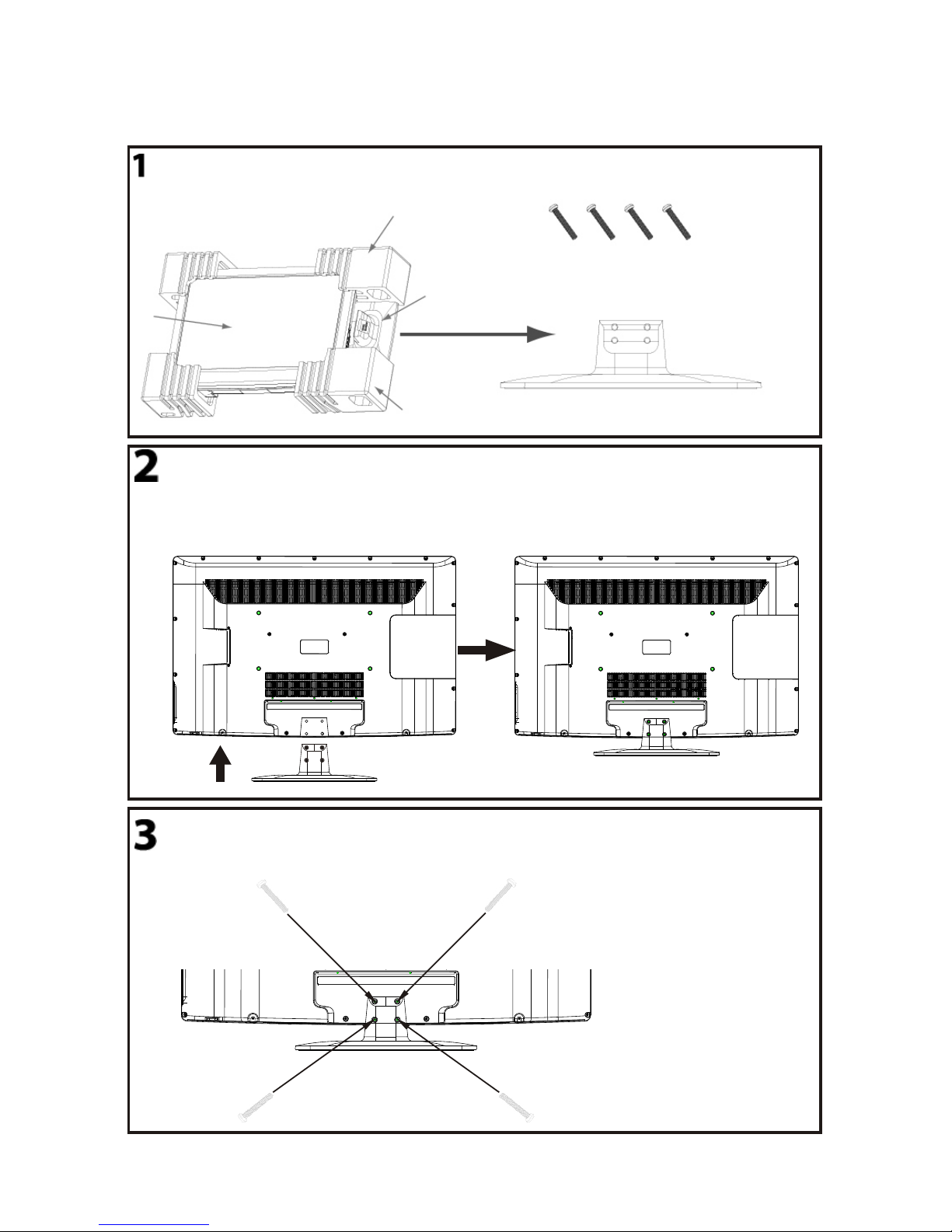 1

2

3